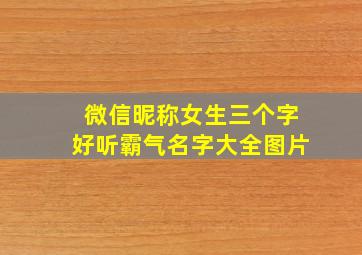 微信昵称女生三个字
好听霸气名字大全图片